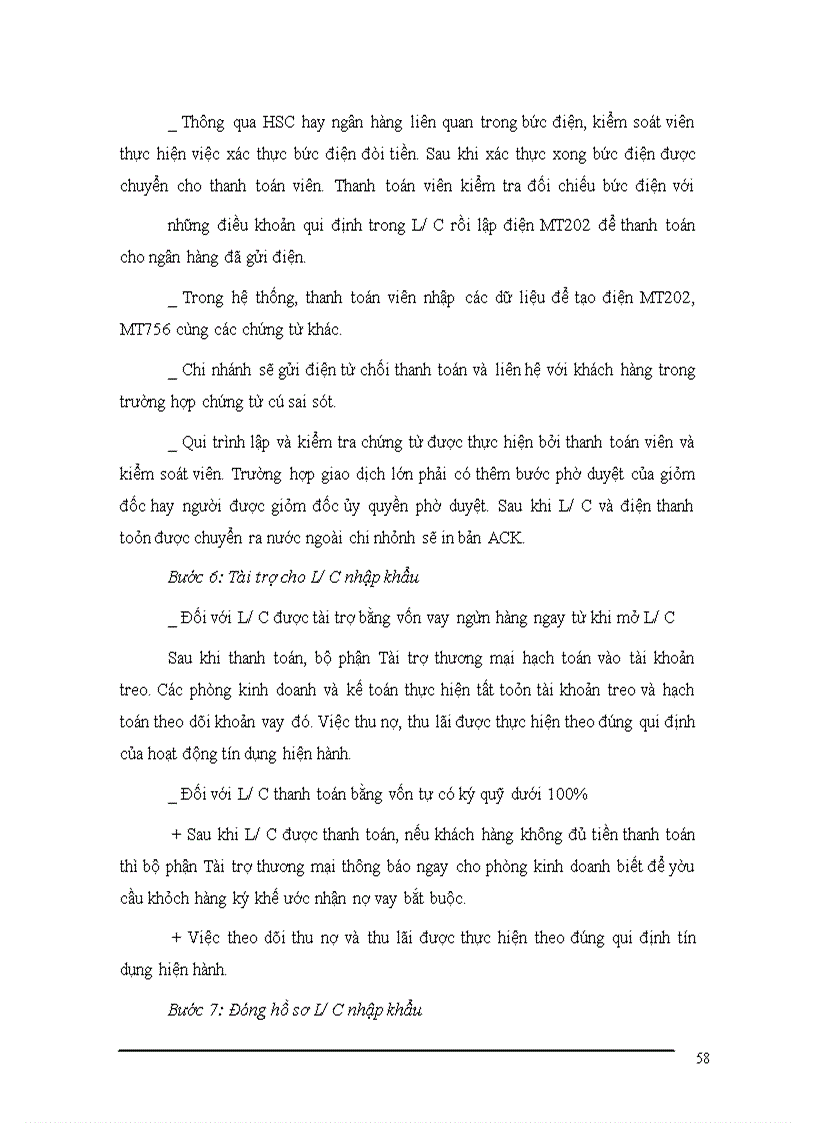 _ Thông qua HSC hay ngân hàng liên quan trong bức điện, kiểm soát viên thực hiện việc xác thực bức điện đòi tiền. Sau khi xác thực xong bức điện được chuyển cho thanh toán viên. Thanh toán viên kiểm tra đối chiếu bức điện với

những điều khoản qui định trong L/ C rồi lập điện MT202 để thanh toán cho ngân hàng đã gửi điện.

_ Trong hệ thống, thanh toán viên nhập các dữ liệu để tạo điện MT202, MT756 cùng các chứng từ khác.

_ Chi nhánh sẽ gửi điện từ chối thanh toán và liên hệ với khách hàng trong trường hợp chứng từ cú sai sót.

_ Qui trình lập và kiểm tra chứng từ được thực hiện bởi thanh toán viên và kiểm soát viên. Trường hợp giao dịch lớn phải có thêm bước phờ duyệt của giỏm đốc hay người được giỏm đốc ủy quyền phờ duyệt. Sau khi L/ C và điện thanh toỏn được chuyển ra nước ngoài chi nhỏnh sẽ in bản ACK.

Bước 6: Tài trợ cho L/ C nhập khẩu

_ Đối với L/ C được tài trợ bằng vốn vay ngừn hàng ngay từ khi mở L/ C

Sau khi thanh toán, bộ phận Tài trợ thương mại hạch toán vào tài khoản treo. Các phòng kinh doanh và kế toán thực hiện tất toỏn tài khoản treo và hạch toán theo dõi khoản vay đó. Việc thu nợ, thu lãi được thực hiện theo đúng qui định của hoạt động tín dụng hiện hành.

_ Đối với L/ C thanh toán bằng vốn tự có ký quỹ dưới 100%

+ Sau khi L/ C được thanh toán, nếu khách hàng không đủ tiền thanh toán thì bộ phận Tài trợ thương mại thông báo ngay cho phòng kinh doanh biết để yờu cầu khỏch hàng ký khế ước nhận nợ vay bắt buộc.

+ Việc theo dõi thu nợ và thu lãi được thực hiện theo đúng qui định tín dụng hiện hành.

Bước 7: Đóng hồ sơ L/ C nhập khẩu

58